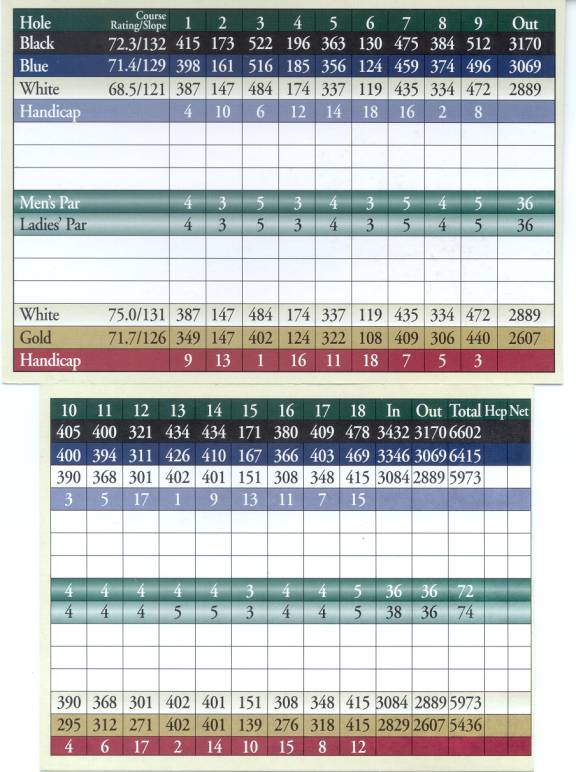 | Hole | Course Rating/Slope | 1 | 2 | 3 | 4 | 5 | 6 | 7 | 8 | 9 | Out |
|---|---|---|---|---|---|---|---|---|---|---|---|
| Black | 72.3/132 | 415 | 173 | 522 | 196 | 363 | 130 | 475 | 384 | 512 | 3170 |
| Blue | 71.4/129 | 398 | 161 | 516 | 185 | 356 | 124 | 459 | 374 | 496 | 3069 |
| White | 68.5/121 | 387 | 147 | 484 | 174 | 337 | 119 | 435 | 334 | 472 | 2889 |
| Handicap | | 4 | 10 | 6 | 12 | 14 | 18 | 16 | 2 | 8 | |
| | | | | | | | | | | | |
| | | | | | | | | | | | |
| | | | | | | | | | | | |
| Men's Par | | 4 | 3 | 5 | 3 | 4 | 3 | 5 | 4 | 5 | 36 |
| Ladies' Par | | 4 | 3 | 5 | 3 | 4 | 3 | 5 | 4 | 5 | 36 |
| | | | | | | | | | | | |
| | | | | | | | | | | | |
| | | | | | | | | | | | |
| White | 75.0/131 | 387 | 147 | 484 | 174 | 337 | 119 | 435 | 334 | 472 | 2889 |
| Gold | 71.7/126 | 349 | 147 | 402 | 124 | 322 | 108 | 409 | 306 | 440 | 2607 |
| Handicap | | 9 | 13 | 1 | 16 | 11 | 18 | 7 | 5 | 3 | |

| 10 | 11 | 12 | 13 | 14 | 15 | 16 | 17 | 18 | In | Out | Total | Hcp | Net |
|---|---|---|---|---|---|---|---|---|---|---|---|---|---|
| 405 | 400 | 321 | 434 | 434 | 171 | 380 | 409 | 478 | 3432 | 3170 | 6602 | | |
| 400 | 394 | 311 | 426 | 410 | 167 | 366 | 403 | 469 | 3346 | 3069 | 6415 | | |
| 390 | 368 | 301 | 402 | 401 | 151 | 308 | 348 | 415 | 3084 | 2889 | 5973 | | |
| 3 | 5 | 17 | 1 | 9 | 13 | 11 | 7 | 15 | | | | | |
| | | | | | | | | | | | | | |
| | | | | | | | | | | | | | |
| | | | | | | | | | | | | | |
| 4 | 4 | 4 | 4 | 4 | 3 | 4 | 4 | 5 | 36 | 36 | 72 | | |
| 4 | 4 | 4 | 5 | 5 | 3 | 4 | 4 | 5 | 38 | 36 | 74 | | |
| | | | | | | | | | | | | | |
| | | | | | | | | | | | | | |
| | | | | | | | | | | | | | |
| 390 | 368 | 301 | 402 | 401 | 151 | 308 | 348 | 415 | 3084 | 2889 | 5973 | | |
| 295 | 312 | 271 | 402 | 401 | 139 | 276 | 318 | 415 | 2829 | 2607 | 5436 | | |
| 4 | 6 | 17 | 2 | 14 | 10 | 15 | 8 | 12 | | | | | |